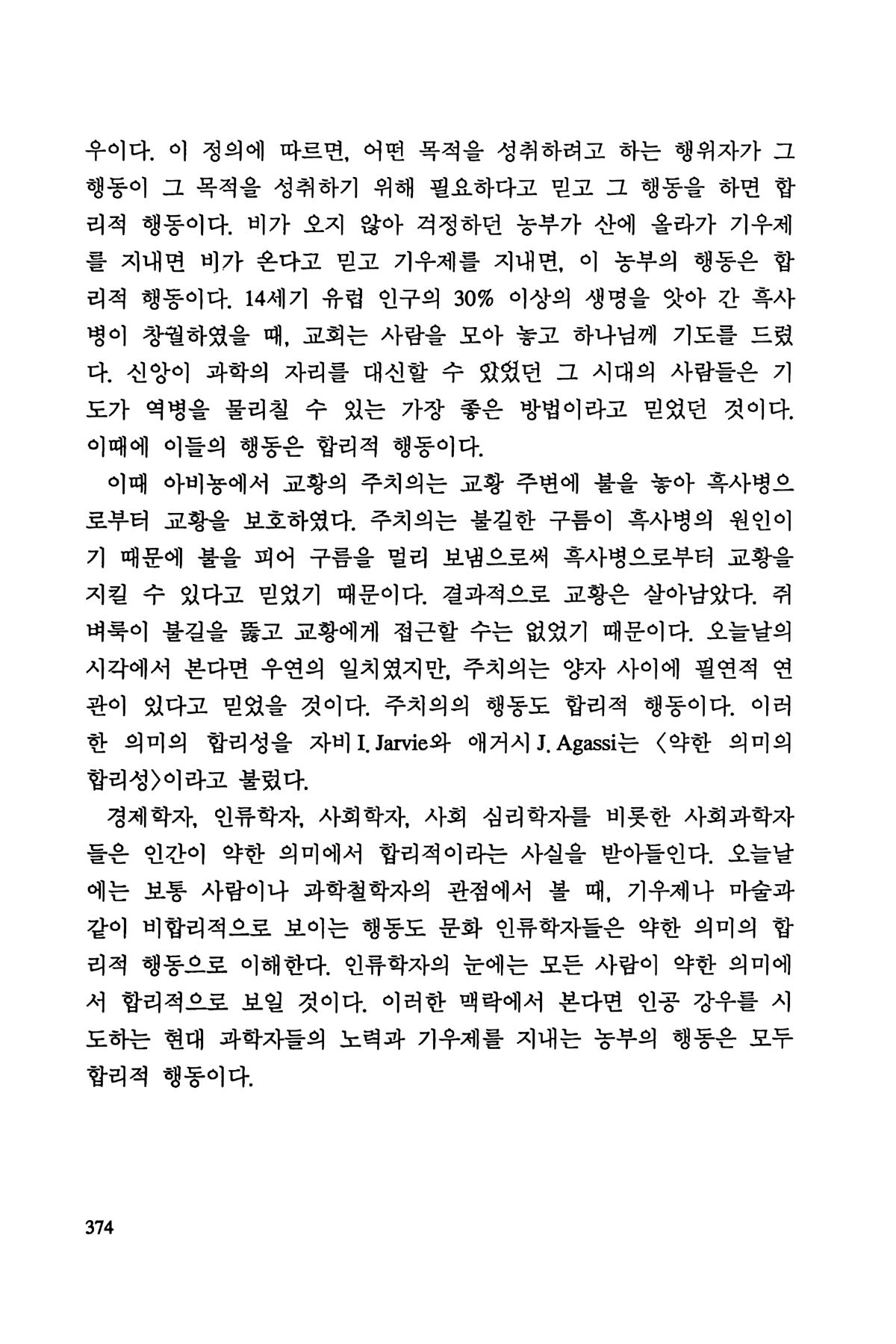 우이다. 이 정의에 따르면, 어떤 목적을 성취하려고 하는 행위자가 그 행동이 그 목적을 성취하기 위해 필요하다고 믿고 그 행동을 하면 합리적 행동이다. 비가 오지 않아 걱정하던 농부가 산에 올라가 기우제를 지내면 비가 온다고 믿고 기우제를 지내면, 이 농부의 행동은 합리적 행동이다. 14세기 유럽 인구의 30% 이상의 생명을 앗아 간 흑사병이 창궐하였을 때, 교회는 사람을 모아 놓고 하나님께 기도를 드렸다. 신앙이 과학의 자리를 대신할 수 있었던 그 시대의 사람들은 기도가 역병을 물리칠 수 있는 가장 좋은 방법이라고 믿었던 것이다. 이때에 이들의 행동은 합리적 행동이다.

이때 아비뇽에서 교황의 주치의는 교황 주변에 불을 놓아 흑사병으로부터 교황을 보호하였다. 주치의는 불길한 구름이 흑사병의 원인이기 때문에 불을 피어 구름을 멀리 보냄으로써 흑사병으로부터 교황을 지킬 수 있다고 믿었기 때문이다. 결과적으로 교황은 살아남았다. 쥐벼룩이 불길을 뚫고 교황에게 접근할 수는 없었기 때문이다. 오늘날의 시각에서 본다면 우연의 일치였지만, 주치의는 양자 사이에 필연적 연관이 있다고 믿었을 것이다. 주치의의 행동도 합리적 행동이다. 이러한 의미의 합리성을 자비 I. Jarvie와 애거시 J. Agassi는 〈약한 의미의 합리성〉이라고 불렀다.

경제학자, 인류학자, 사회학자, 사회 심리학자를 비롯한 사회과학자들은 인간이 약한 의미에서 합리적이라는 사실을 받아들인다. 오늘날에는 보통 사람이나 과학철학자의 관점에서 볼 때, 기우제나 마술과 같이 비합리적으로 보이는 행동도 문화 인류학자들은 약한 의미의 합리적 행동으로 이해한다. 인류학자의 눈에는 모든 사람이 약한 의미에서 합리적으로 보일 것이다. 이러한 맥락에서 본다면 인공 강우를 시도하는 현대 과학자들의 노력과 기우제를 지내는 농부의 행동은 모두 합리적 행동이다.

374